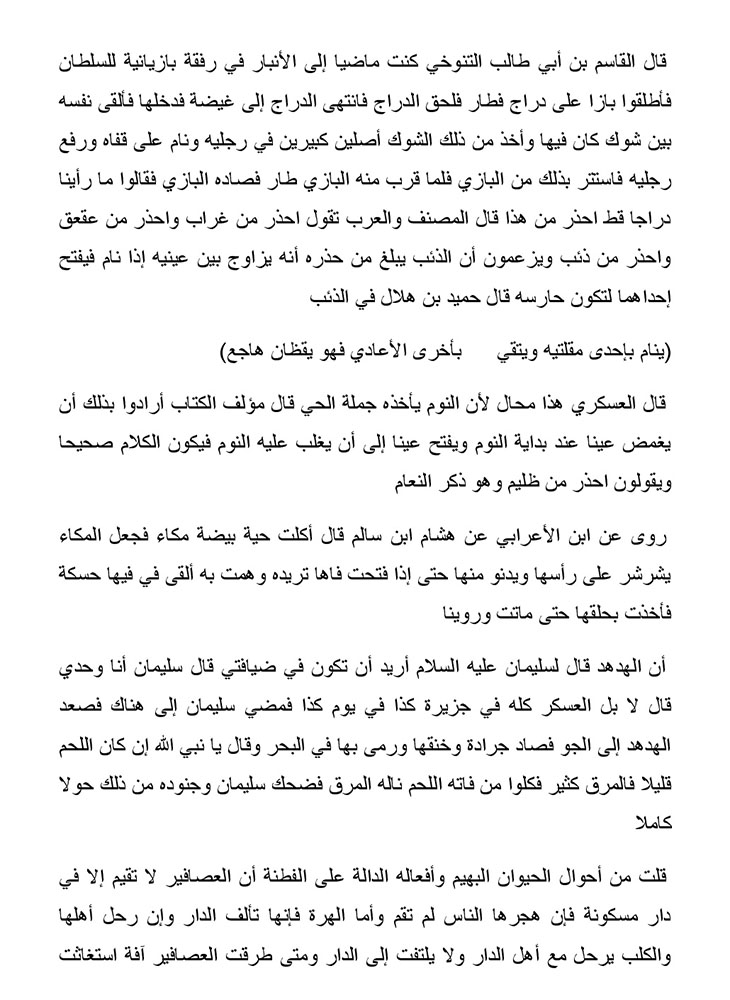 قال القاسم بن أبي طالب التنوخي كنت ماضيا إلى الأنبار في رفقة بازيانية للسلطان فأطلقوا بازا على دراج فطار فلحق الدراج فانتهى الدراج إلى غيضة فدخلها فألقى نفسه بين شوك كان فيها وأخذ من ذلك الشوك أصلين كبيرين في رجليه ونام على قفاه ورفع رجليه فاستتر بذلك من البازي فلما قرب منه البازي طار فصاده البازي فقالوا ما رأينا دراجا قط احذر من هذا قال المصنف والعرب تقول احذر من غراب واحذر من عقعق واحذر من ذئب ويزعمون أن الذئب يبلغ من حذره أنه يزاوج بين عينيه إذا نام فيفتح إحداهما لتكون حارسه قال حميد بن هلال في الذئب

(ينام بإحدى مقلتيه ويتقي بأخرى الأعادي فهو يقظان هاجع)

قال العسكري هذا محال لأن النوم يأخذه جملة الحي قال مؤلف الكتاب أرادوا بذلك أن يغمض عينا عند بداية النوم ويفتح عينا إلى أن يغلب عليه النوم فيكون الكلام صحيحا ويقولون احذر من ظليم وهو ذكر النعام

روى عن ابن الأعرابي عن هشام ابن سالم قال أكلت حية بيضة مكاء فجعل المكاء يشرشر على رأسها ويدنو منها حتى إذا فتحت فاها تريده وهمت به ألقى في فيها حسكة فأخذت بحلقها حتى ماتت وروينا

أن الهدهد قال لسليمان عليه السلام أريد أن تكون في ضيافتي قال سليمان أنا وحدي قال لا بل العسكر كله في جزيرة كذا في يوم كذا فمضي سليمان إلى هناك فصعد الهدهد إلى الجو فصاد جرادة وخنقها ورمى بها في البحر وقال يا نبي الله إن كان اللحم قليلا فالمرق كثير فكلوا من فاته اللحم ناله المرق فضحك سليمان وجنوده من ذلك حولا كاملا

قلت من أحوال الحيوان البهيم وأفعاله الدالة على الفطنة أن العصافير لا تقيم إلا في دار مسكونة فإن هجرها الناس لم تقم وأما الهرة فإنها تألف الدار وإن رحل أهلها والكلب يرحل مع أهل الدار ولا يلتفت إلى الدار ومتى طرقت العصافير آفة استغاثت